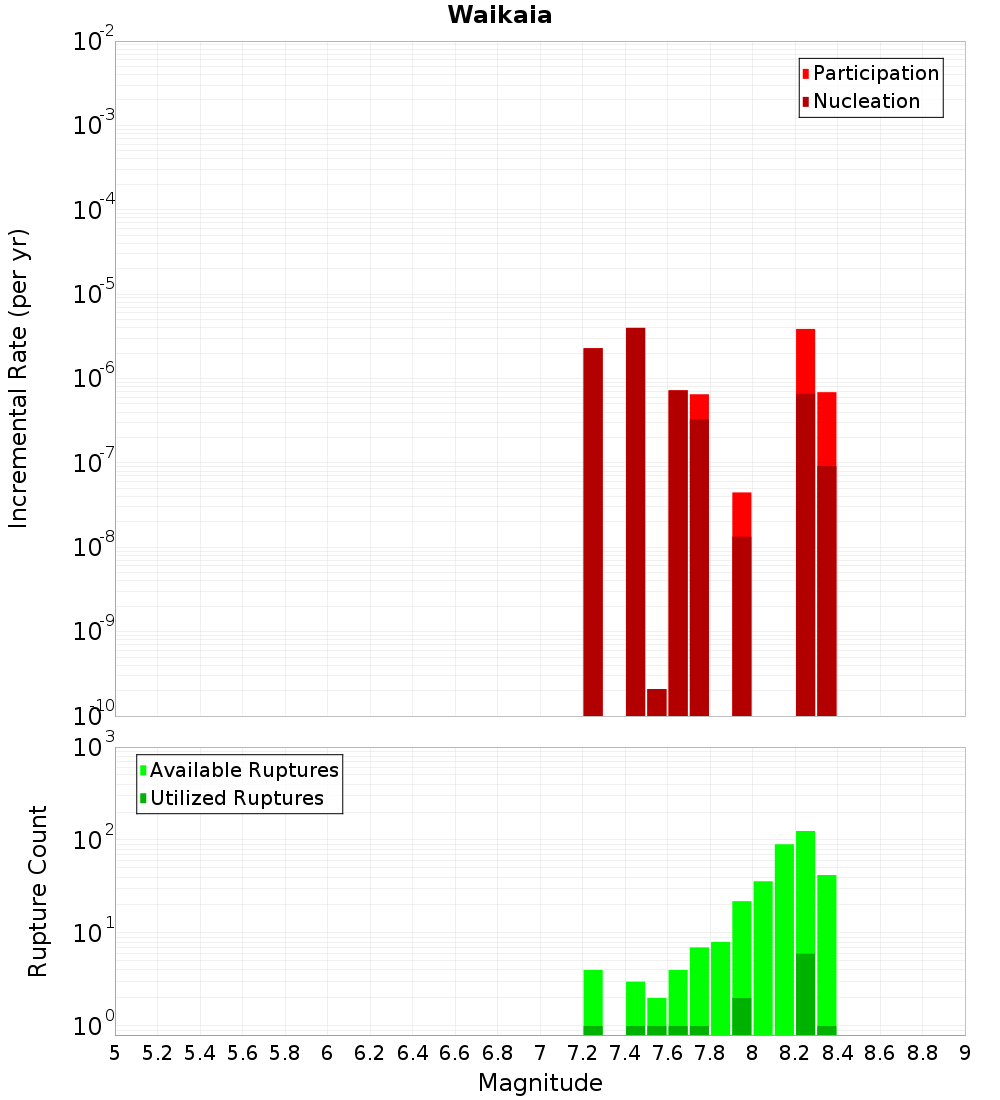 Waikaia

Participation
Nucleation

Incremental Rate (per yr)

$10^{-2}$
$10^{-3}$
$10^{-4}$
$10^{-5}$
$10^{-6}$
$10^{-7}$
$10^{-8}$
$10^{-9}$
$10^{-10}$

Available Ruptures
Utilized Ruptures

Rupture Count

$10^{3}$
$10^{2}$
$10^{1}$
$10^{0}$

5 5.2 5.4 5.6 5.8 6 6.2 6.4 6.6 6.8 7 7.2 7.4 7.6 7.8 8 8.2 8.4 8.6 8.8 9

Magnitude